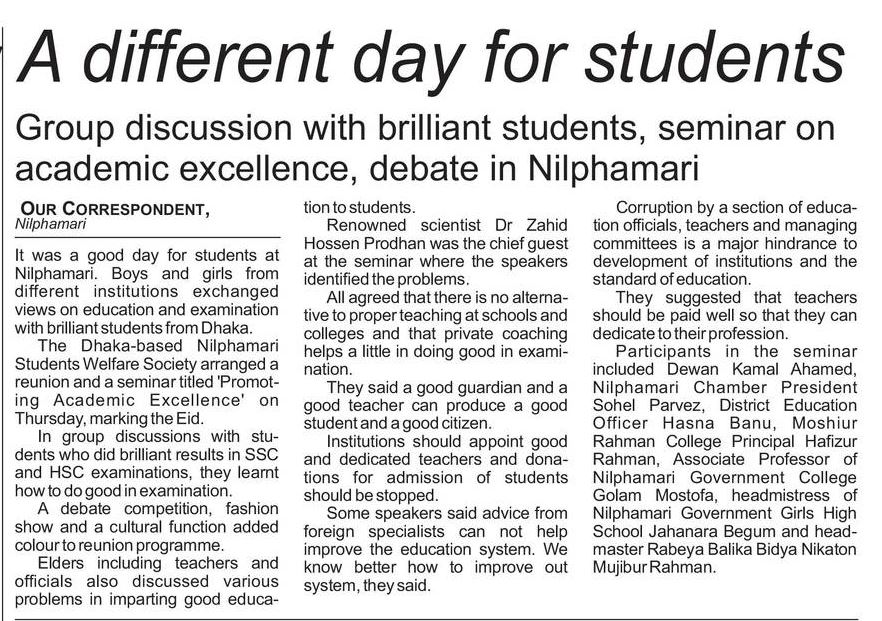 A different day for students

Group discussion with brilliant students, seminar on academic excellence, debate in Nilphamari

OUR CORRESPONDENT,
Nilphamari

It was a good day for students at Nilphamari. Boys and girls from different institutions exchanged views on education and examination with brilliant students from Dhaka.

The Dhaka-based Nilphamari Students Welfare Society arranged a reunion and a seminar titled 'Promoting Academic Excellence' on Thursday, marking the Eid.

In group discussions with students who did brilliant results in SSC and HSC examinations, they learnt how to do good in examination.

A debate competition, fashion show and a cultural function added colour to reunion programme.

Elders including teachers and officials also discussed various problems in imparting good education to students.

Renowned scientist Dr Zahid Hossen Prodhan was the chief guest at the seminar where the speakers identified the problems.

All agreed that there is no alternative to proper teaching at schools and colleges and that private coaching helps a little in doing good in examination.

They said a good guardian and a good teacher can produce a good student and a good citizen.

Institutions should appoint good and dedicated teachers and donations for admission of students should be stopped.

Some speakers said advice from foreign specialists can not help improve the education system. We know better how to improve out system, they said.

Corruption by a section of education officials, teachers and managing committees is a major hindrance to development of institutions and the standard of education.

They suggested that teachers should be paid well so that they can dedicate to their profession.

Participants in the seminar included Dewan Kamal Ahamed, Nilphamari Chamber President Sohel Parvez, District Education Officer Hasna Banu, Moshiur Rahman College Principal Hafizur Rahman, Associate Professor of Nilphamari Government College Golam Mostofa, headmistress of Nilphamari Government Girls High School Jahanara Begum and headmaster Rabeya Balika Bidya Nikaton Mujibur Rahman.